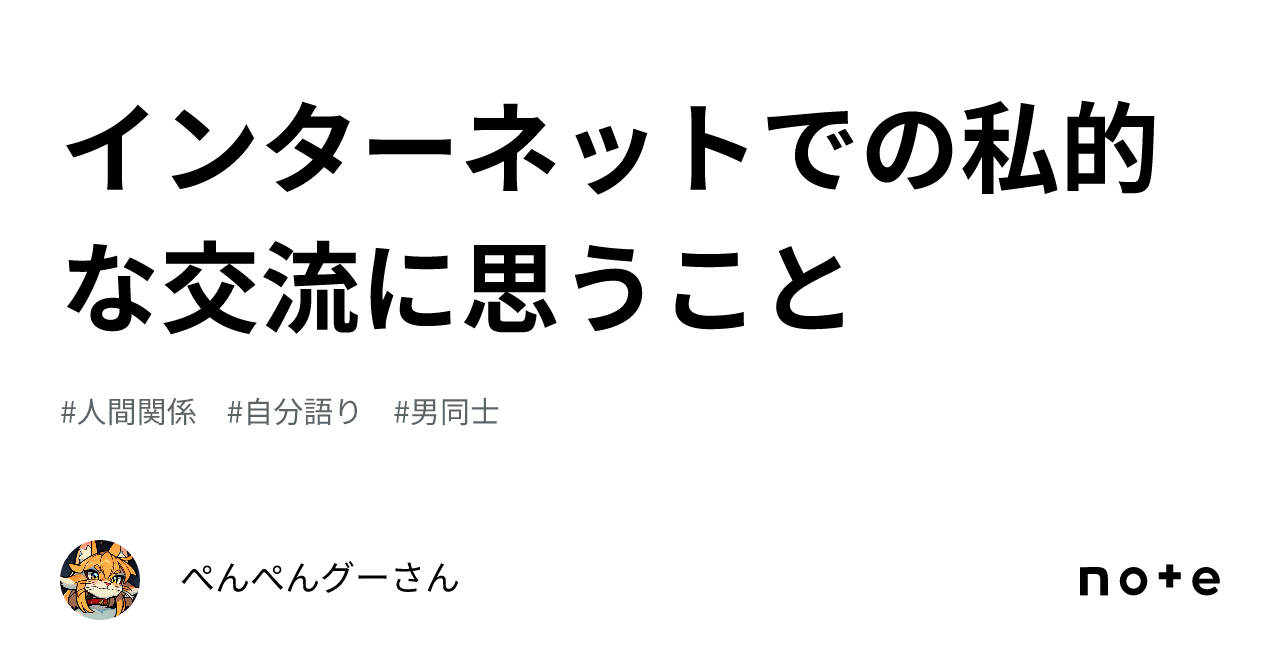 インターネットでの私的な交流に思うこと

#人間関係　#自分語り　#男同士

ぺんぺんグーさん

note